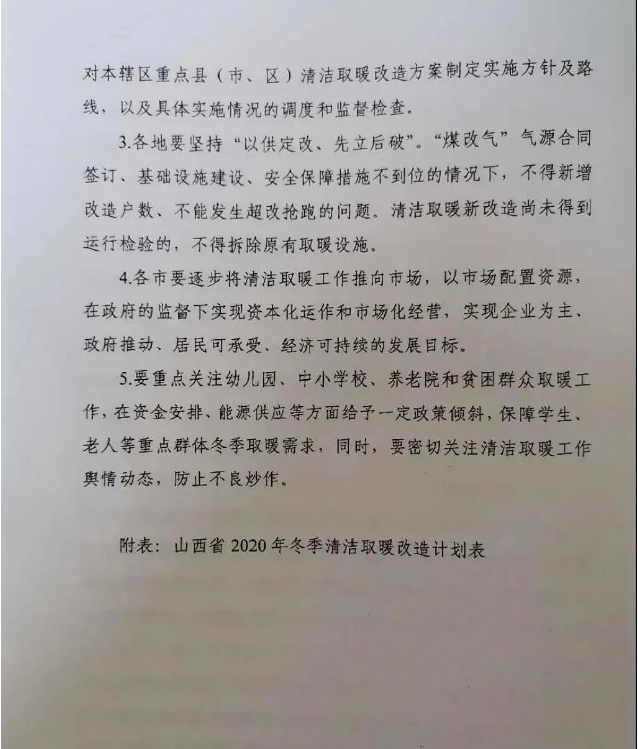 对本辖区重点县（市、区）清洁取暖改造方案制定实施方针及路线，以及具体实施情况的调度和监督检查。

3.各地要坚持“以供定改、先立后破”。“煤改气”气源合同签订、基础设施建设、安全保障措施不到位的情况下，不得新增改造户数、不能发生超改抢跑的问题。清洁取暖新改造尚未得到运行检验的，不得拆除原有取暖设施。

4.各市要逐步将清洁取暖工作推向市场，以市场配置资源，在政府的监督下实现资本化运作和市场化经营，实现企业为主、政府推动、居民可承受、经济可持续的发展目标。

5.要重点关注幼儿园、中小学校、养老院和贫困群众取暖工作，在资金安排、能源供应等方面给予一定政策倾斜，保障学生、老人等重点群体冬季取暖需求，同时，要密切关注清洁取暖工作舆情动态，防止不良炒作。

附表：山西省2020年冬季清洁取暖改造计划表